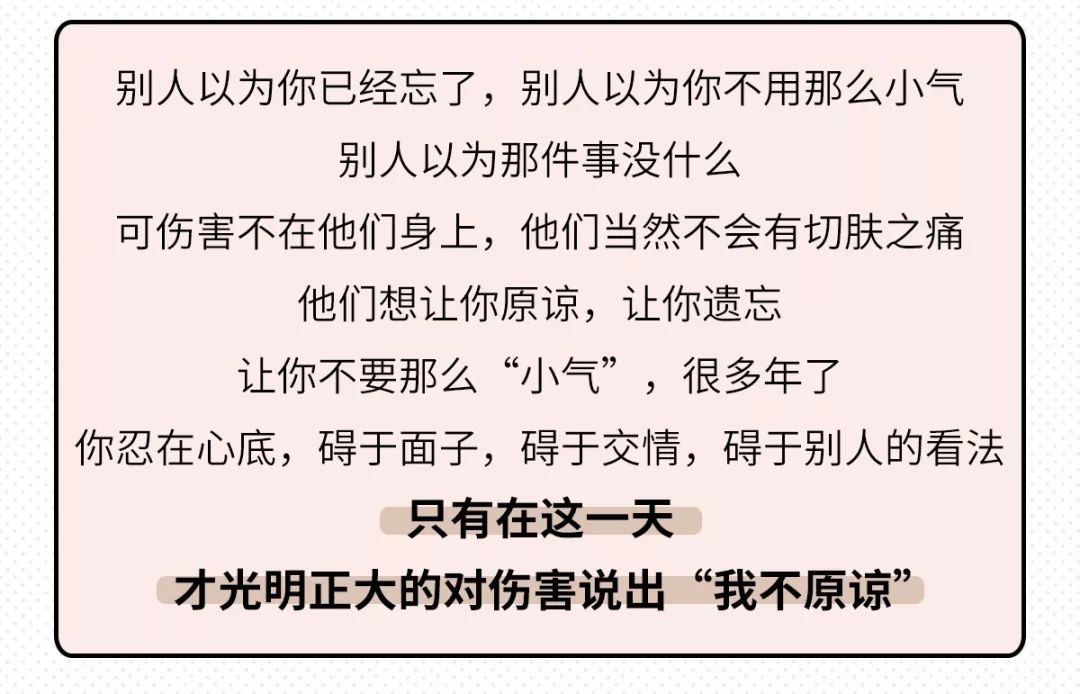 别人以为你已经忘了，别人以为你不用那么小气
别人以为那件事没什么
可伤害不在他们身上，他们当然不会有切肤之痛
他们想让你原谅，让你遗忘
让你不要那么“小气”，很多年了
你忍在心底，碍于面子，碍于交情，碍于别人的看法
只有在这一天
才光明正大的对伤害说出“我不原谅”